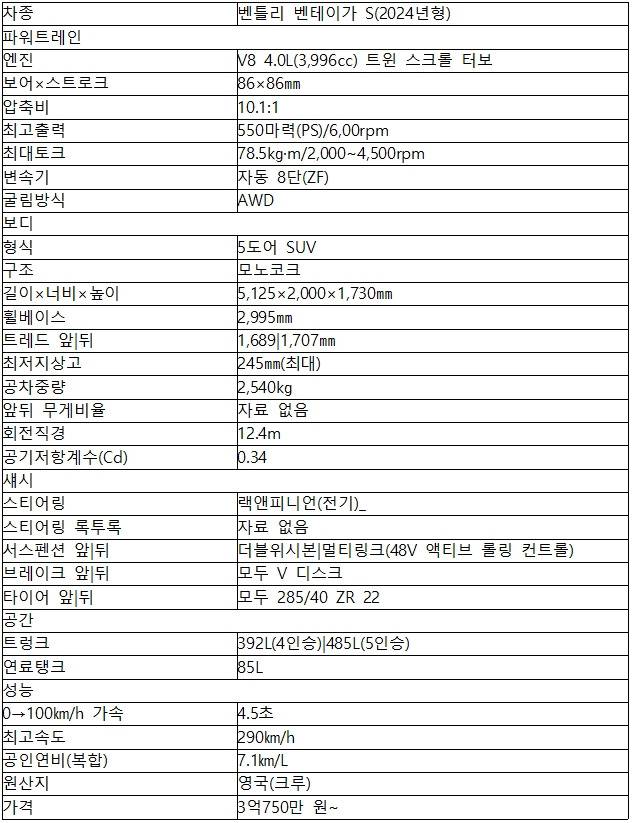 | 차종 | 벤틀리 벤테이가 S(2024년형) |
|---|---|
| 파워트레인 | |
| 엔진 | V8 4.0L(3,996cc) 트윈 스크롤 터보 |
| 보어×스트로크 | 86×86㎜ |
| 압축비 | 10.1:1 |
| 최고출력 | 550마력(PS)/6,00rpm |
| 최대토크 | 78.5kg·m/2,000~4,500rpm |
| 변속기 | 자동 8단(ZF) |
| 굴림방식 | AWD |
| 보디 | |
| 형식 | 5도어 SUV |
| 구조 | 모노코크 |
| 길이×너비×높이 | 5,125×2,000×1,730㎜ |
| 휠베이스 | 2,995㎜ |
| 트레드 앞\|뒤 | 1,689\|1,707㎜ |
| 최저지상고 | 245㎜(최대) |
| 공차중량 | 2,540kg |
| 앞뒤 무게비율 | 자료 없음 |
| 회전직경 | 12.4m |
| 공기저항계수(Cd) | 0.34 |
| 섀시 | |
| 스티어링 | 랙앤피니언(전기)_ |
| 스티어링 록투록 | 자료 없음 |
| 서스펜션 앞\|뒤 | 더블위시본\|멀티링크(48V 액티브 롤링 컨트롤) |
| 브레이크 앞\|뒤 | 모두 V 디스크 |
| 타이어 앞\|뒤 | 모두 285/40 ZR 22 |
| 공간 | |
| 트렁크 | 392L(4인승)\|485L(5인승) |
| 연료탱크 | 85L |
| 성능 | |
| 0→100㎞/h 가속 | 4.5초 |
| 최고속도 | 290㎞/h |
| 공인연비(복합) | 7.1㎞/L |
| 원산지 | 영국(크루) |
| 가격 | 3억750만 원~ |